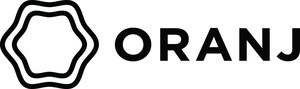 ORANJ